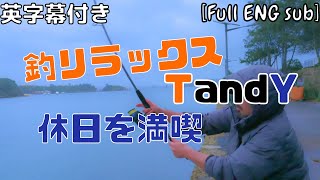 英字幕付き

[Full ENG sub]

釣リラックス

TandY

休日を満喫